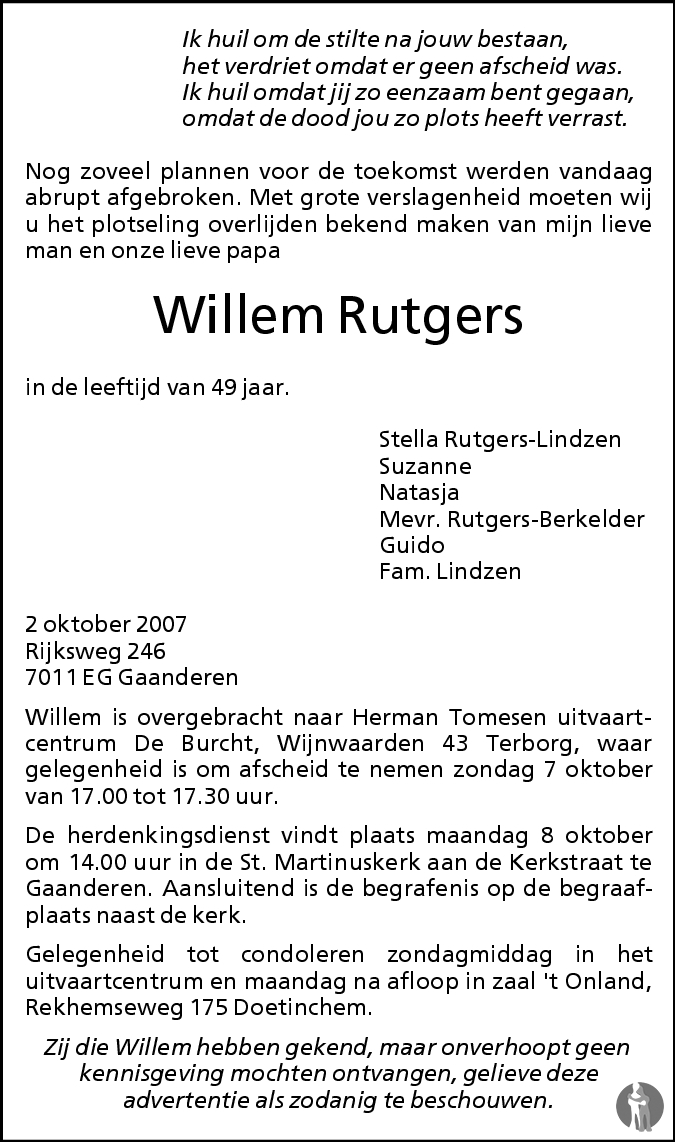 Ik huil om de stilte na jouw bestaan,
het verdriet omdat er geen afscheid was.
Ik huil omdat jij zo eenzaam bent gegaan,
omdat de dood jou zo plots heeft verrast.

Nog zoveel plannen voor de toekomst werden vandaag abrupt afgebroken. Met grote verslagenheid moeten wij u het plotseling overlijden bekend maken van mijn lieve man en onze lieve papa

Willem Rutgers

in de leeftijd van 49 jaar.

Stella Rutgers-Lindzen
Suzanne
Natasja
Mevr. Rutgers-Berkelder
Guido
Fam. Lindzen

2 oktober 2007
Rijksweg 246
7011 EG Gaanderen

Willem is overgebracht naar Herman Tomesen uitvaartcentrum De Burcht, Wijnwaarden 43 Terborg, waar gelegenheid is om afscheid te nemen zondag 7 oktober van 17.00 tot 17.30 uur.

De herdenkingsdienst vindt plaats maandag 8 oktober om 14.00 uur in de St. Martinuskerk aan de Kerkstraat te Gaanderen. Aansluitend is de begrafenis op de begraafplaats naast de kerk.

Gelegenheid tot condoleren zondagmiddag in het uitvaartcentrum en maandag na afloop in zaal 't Onland, Rekhemseweg 175 Doetinchem.

Zij die Willem hebben gekend, maar onverhoopt geen kennisgeving mochten ontvangen, gelieve deze advertentie als zodanig te beschouwen.